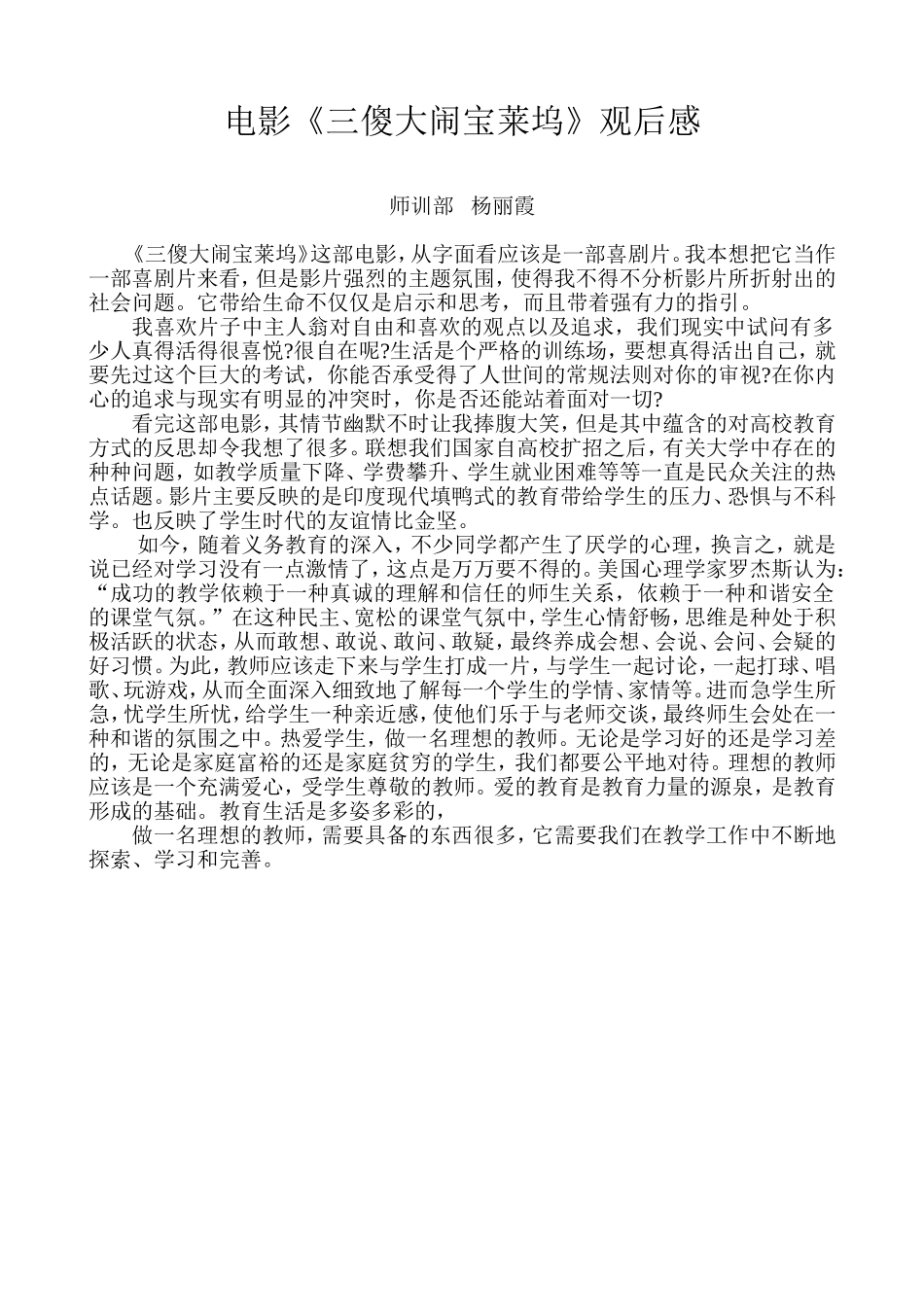 电影《三傻大闹宝莱坞》观后感

师训部　杨丽霞

《三傻大闹宝莱坞》这部电影，从字面看应该是一部喜剧片。我本想把它当作一部喜剧片来看，但是影片强烈的主题氛围，使得我不得不分析影片所折射出的社会问题。它带给生命不仅仅是启示和思考，而且带着强有力的指引。

我喜欢片子中主人翁对自由和喜欢的观点以及追求，我们现实中试问有多少人真得活得很喜悦?很自在呢?生活是个严格的训练场，要想真得活出自己，就要先过这个巨大的考试，你能否承受得了人世间的常规法则对你的审视?在你内心的追求与现实有明显的冲突时，你是否还能站着面对一切?

看完这部电影，其情节幽默不时让我捧腹大笑，但是其中蕴含的对高校教育方式的反思却令我想了很多。联想我们国家自高校扩招之后，有关大学中存在的种种问题，如教学质量下降、学费攀升、学生就业困难等等一直是民众关注的热点话题。影片主要反映的是印度现代填鸭式的教育带给学生的压力、恐惧与不科学。也反映了学生时代的友谊情比金坚。

如今，随着义务教育的深入，不少同学都产生了厌学的心理，换言之，就是说已经对学习没有一点激情了，这点是万万要不得的。美国心理学家罗杰斯认为：“成功的教学依赖于一种真诚的理解和信任的师生关系，依赖于一种和谐安全的课堂气氛。”在这种民主、宽松的课堂气氛中，学生心情舒畅，思维是种处于积极活跃的状态，从而敢想、敢说、敢问、敢疑，最终养成会想、会说、会问、会疑的好习惯。为此，教师应该走下来与学生打成一片，与学生一起讨论，一起打球、唱歌、玩游戏，从而全面深入细致地了解每一个学生的学情、家情等。进而急学生所急，忧学生所忧，给学生一种亲近感，使他们乐于与老师交谈，最终师生会处在一种和谐的氛围之中。热爱学生，做一名理想的教师。无论是学习好的还是学习差的，无论是家庭富裕的还是家庭贫穷的学生，我们都要公平地对待。理想的教师应该是一个充满爱心，受学生尊敬的教师。爱的教育是教育力量的源泉，是教育形成的基础。教育生活是多姿多彩的，

做一名理想的教师，需要具备的东西很多，它需要我们在教学工作中不断地探索、学习和完善。